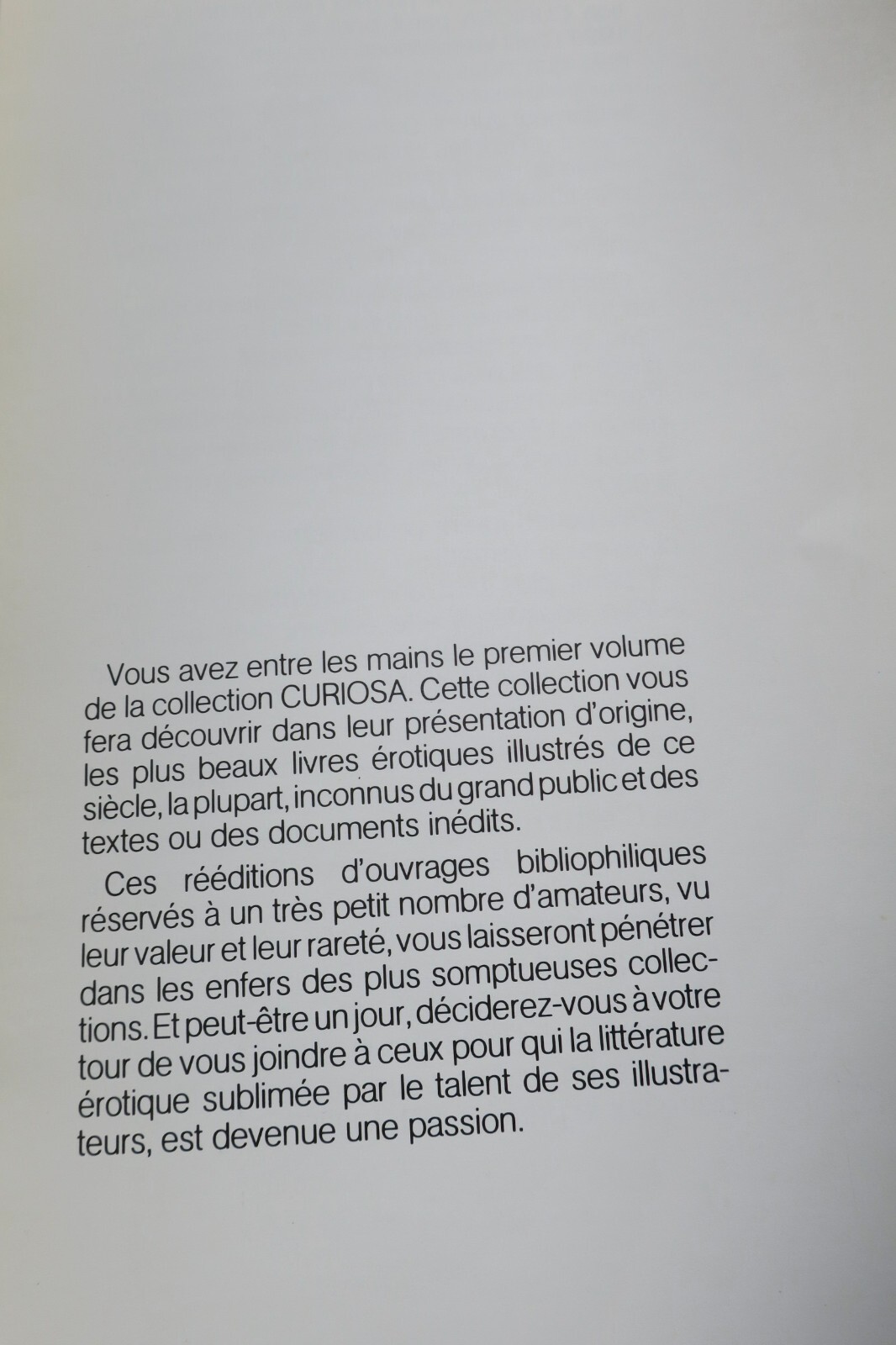 Vous avez entre les mains le premier volume de la collection CURIOSA. Cette collection vous fera découvrir dans leur présentation d'origine, les plus beaux livres érotiques illustrés de ce siècle, la plupart, inconnus du grand public et des textes ou des documents inédits.

Ces rééditions d'ouvrages bibliophiliques réservés à un très petit nombre d'amateurs, vu leur valeur et leur rareté, vous laisseront pénétrer dans les enfers des plus somptueuses collections. Et peut-être un jour, déciderez-vous à votre tour de vous joindre à ceux pour qui la littérature érotique sublimée par le talent de ses illustrateurs, est devenue une passion.